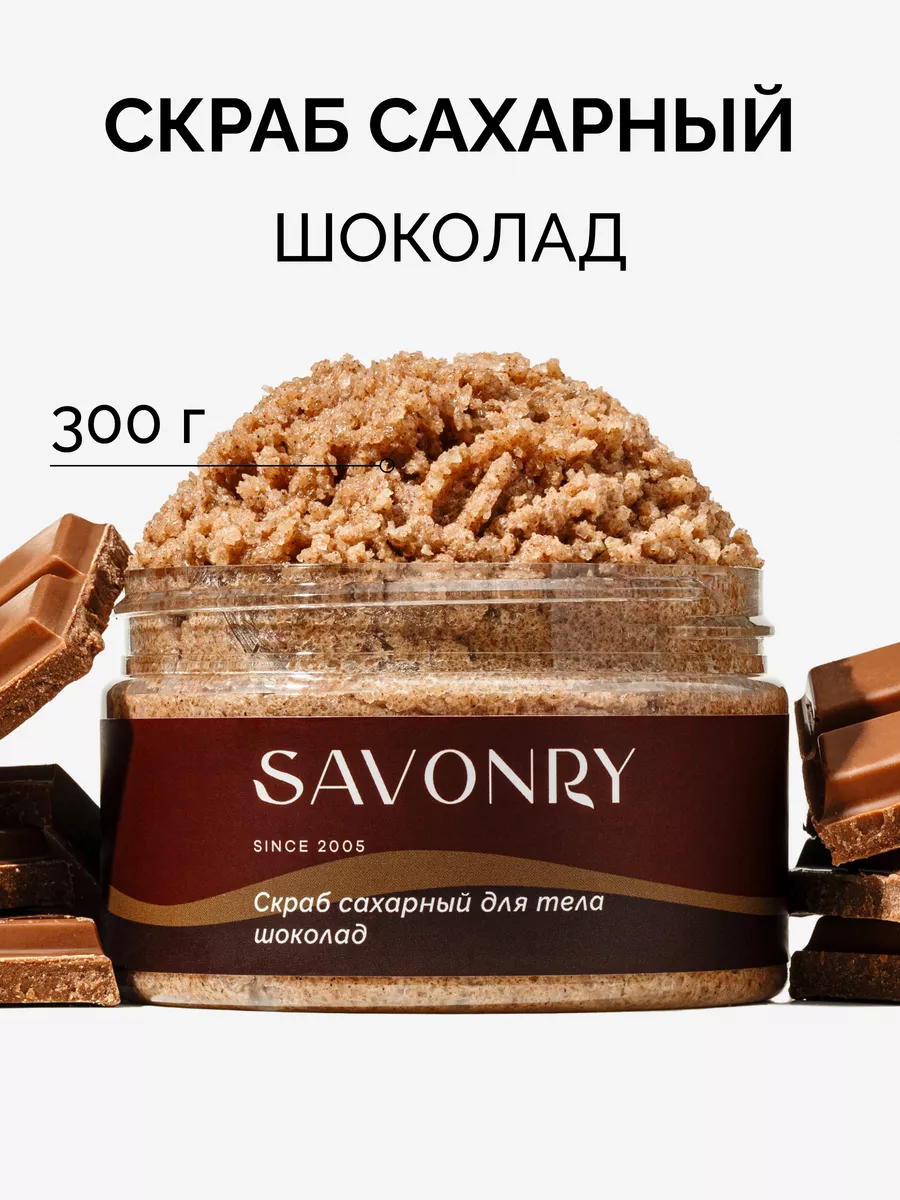 СКРАБ САХАРНЫЙ
ШОКОЛАД

300 г

SAVONRY

SINCE 2005

Скраб сахарный для тела шоколад